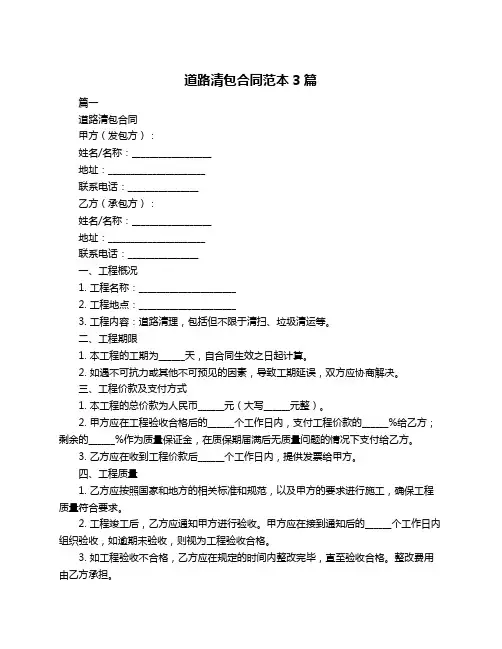 道路清包合同范本 3 篇

篇一

道路清包合同

甲方（发包方）：

姓名/名称：________________

地址：____________________

联系电话：______________

乙方（承包方）：

姓名/名称：________________

地址：____________________

联系电话：______________

一、工程概况

1. 工程名称：____________________

2. 工程地点：____________________

3. 工程内容：道路清理，包括但不限于清扫、垃圾清运等。

二、工程期限

1. 本工程的工期为_____天，自合同生效之日起计算。

2. 如遇不可抗力或其他不可预见的因素，导致工期延误，双方应协商解决。

三、工程价款及支付方式

1. 本工程的总价款为人民币_____元（大写_____元整）。

2. 甲方应在工程验收合格后的_____个工作日内，支付工程价款的_____%给乙方；剩余的_____%作为质量保证金，在质保期届满后无质量问题的情况下支付给乙方。

3. 乙方应在收到工程价款后_____个工作日内，提供发票给甲方。

四、工程质量

1. 乙方应按照国家和地方的相关标准和规范，以及甲方的要求进行施工，确保工程质量符合要求。

2. 工程竣工后，乙方应通知甲方进行验收。甲方应在接到通知后的_____个工作日内组织验收，如逾期未验收，则视为工程验收合格。

3. 如工程验收不合格，乙方应在规定的时间内整改完毕，直至验收合格。整改费用由乙方承担。